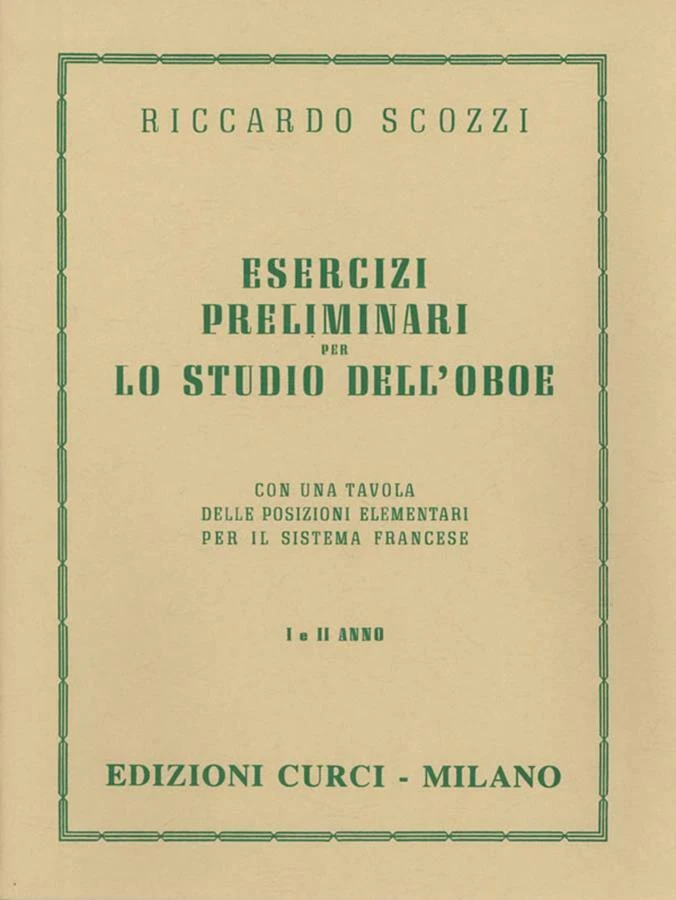 RICCARDO SCOZZI

ESERCIZI
PRELIMINARI
PER
LO STUDIO DELL'OBOE

CON UNA TAVOLA
DELLE POSIZIONI ELEMENTARI
PER IL SISTEMA FRANCESE

I e II ANNO

EDIZIONI CURCI - MILANO